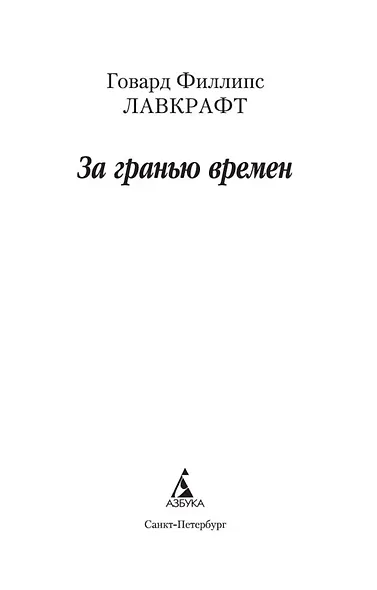 Говард Филлипс
ЛАВКРАФТ

За гранью времен

АЗБУКА

Санкт-Петербург